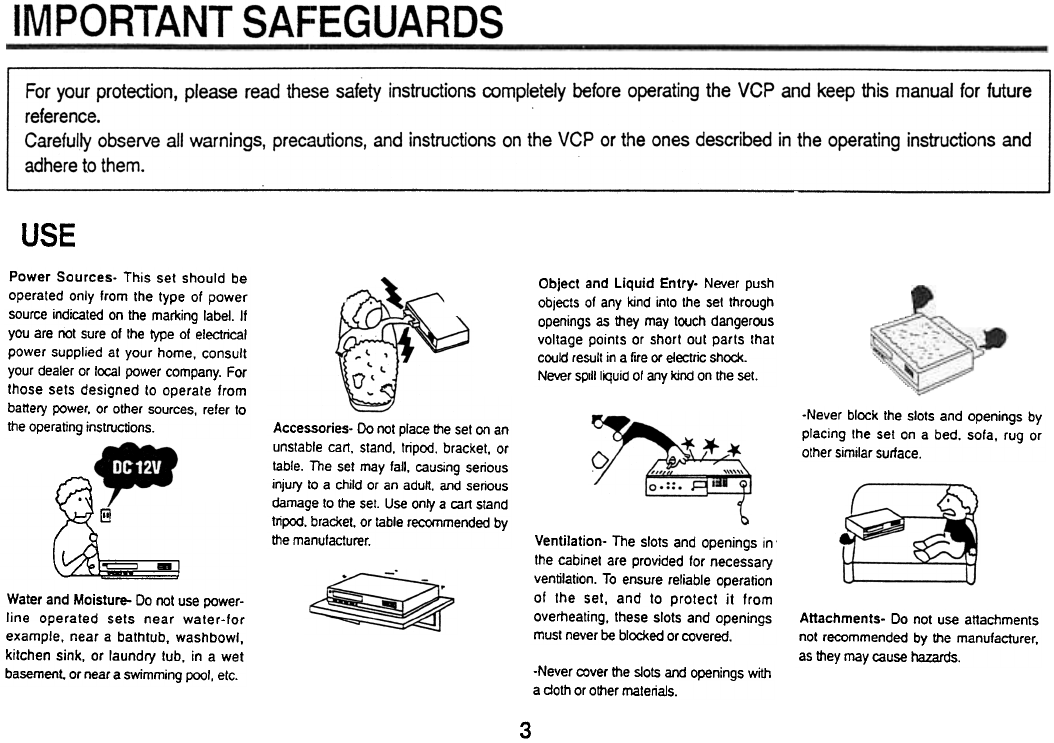 IMPORTANT SAFEGUARDS

For your protection, please read these safety instructions completely before operating the VCP and keep this manual for future reference.
Carefully observe all warnings, precautions, and instructions on the VCP or the ones described in the operating instructions and adhere to them.

USE

Power Sources- This set should be operated only from the type of power source indicated on the marking label. If you are not sure of the type of electrical power supplied at your home, consult your dealer or local power company. For those sets designed to operate from battery power, or other sources, refer to the operating instructions.

DC 12V

Water and Moisture- Do not use power-line operated sets near water-for example, near a bathtub, washbowl, kitchen sink, or laundry tub, in a wet basement, or near a swimming pool, etc.

Accessories- Do not place the set on an unstable cart, stand, tripod, bracket, or table. The set may fall, causing serious injury to a child or an adult, and serious damage to the set. Use only a cart stand tripod, bracket, or table recommended by the manufacturer.

Object and Liquid Entry- Never push objects of any kind into the set through openings as they may touch dangerous voltage points or short out parts that could result in a fire or electric shock.
Never spill liquid of any kind on the set.

Ventilation- The slots and openings in the cabinet are provided for necessary ventilation. To ensure reliable operation of the set, and to protect it from overheating, these slots and openings must never be blocked or covered.

-Never cover the slots and openings with a cloth or other materials.

-Never block the slots and openings by placing the set on a bed, sofa, rug or other similar surface.

Attachments- Do not use attachments not recommended by the manufacturer, as they may cause hazards.

3